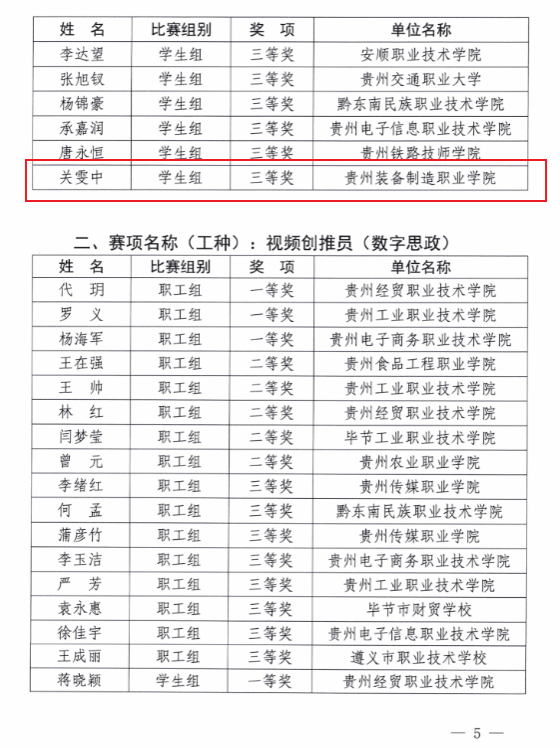 | 姓　名 | 比赛组别 | 奖　项 | 单位名称 |
|---|---|---|---|
| 李达望 | 学生组 | 三等奖 | 安顺职业技术学院 |
| 张旭钗 | 学生组 | 三等奖 | 贵州交通职业大学 |
| 杨锦豪 | 学生组 | 三等奖 | 黔东南民族职业技术学院 |
| 承嘉润 | 学生组 | 三等奖 | 贵州电子信息职业技术学院 |
| 唐永恒 | 学生组 | 三等奖 | 贵州铁路技师学院 |
| 关雯中 | 学生组 | 三等奖 | 贵州装备制造职业学院 |

二、赛项名称（工种）：视频创推员（数字思政）

| 姓　名 | 比赛组别 | 奖　项 | 单位名称 |
|---|---|---|---|
| 代　玥 | 职工组 | 一等奖 | 贵州经贸职业技术学院 |
| 罗　义 | 职工组 | 一等奖 | 贵州工业职业技术学院 |
| 杨海军 | 职工组 | 一等奖 | 贵州电子商务职业技术学院 |
| 王在强 | 职工组 | 二等奖 | 贵州食品工程职业学院 |
| 王　帅 | 职工组 | 二等奖 | 贵州工业职业技术学院 |
| 林　红 | 职工组 | 二等奖 | 贵州经贸职业技术学院 |
| 闫梦莹 | 职工组 | 二等奖 | 毕节工业职业技术学院 |
| 曾　元 | 职工组 | 二等奖 | 贵州农业职业学院 |
| 李绪红 | 职工组 | 三等奖 | 贵州传媒职业学院 |
| 何　孟 | 职工组 | 三等奖 | 黔东南民族职业技术学院 |
| 蒲彦竹 | 职工组 | 三等奖 | 贵州传媒职业学院 |
| 李玉洁 | 职工组 | 三等奖 | 贵州电子商务职业技术学院 |
| 严　芳 | 职工组 | 三等奖 | 贵州工业职业技术学院 |
| 袁永惠 | 职工组 | 三等奖 | 毕节市财贸学校 |
| 徐佳宇 | 职工组 | 三等奖 | 贵州电子信息职业技术学院 |
| 王成丽 | 职工组 | 三等奖 | 遵义市职业技术学校 |
| 蒋晓颖 | 学生组 | 一等奖 | 贵州经贸职业技术学院 |

— 5 —